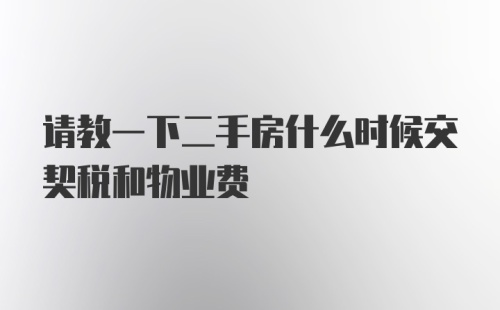 请教一下二手房什么时候交契税和物业费